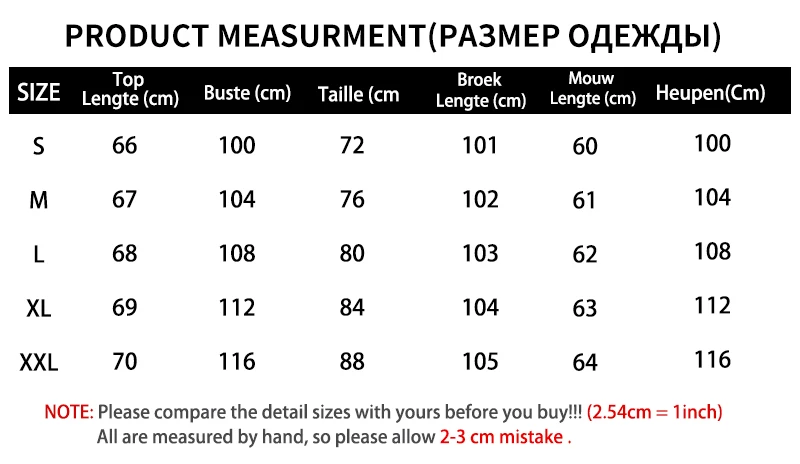 PRODUCT MEASURMENT(РАЗМЕР ОДЕЖДЫ)

| SIZE | Top Lengte (cm) | Buste (cm) | Taille (cm | Broek Lengte (cm) | Mouw Lengte (cm) | Heupen(Cm) |
|---|---|---|---|---|---|---|
| S | 66 | 100 | 72 | 101 | 60 | 100 |
| M | 67 | 104 | 76 | 102 | 61 | 104 |
| L | 68 | 108 | 80 | 103 | 62 | 108 |
| XL | 69 | 112 | 84 | 104 | 63 | 112 |
| XXL | 70 | 116 | 88 | 105 | 64 | 116 |

NOTE: Please compare the detail sizes with yours before you buy!!! (2.54cm = 1inch)
All are measured by hand, so please allow 2-3 cm mistake .